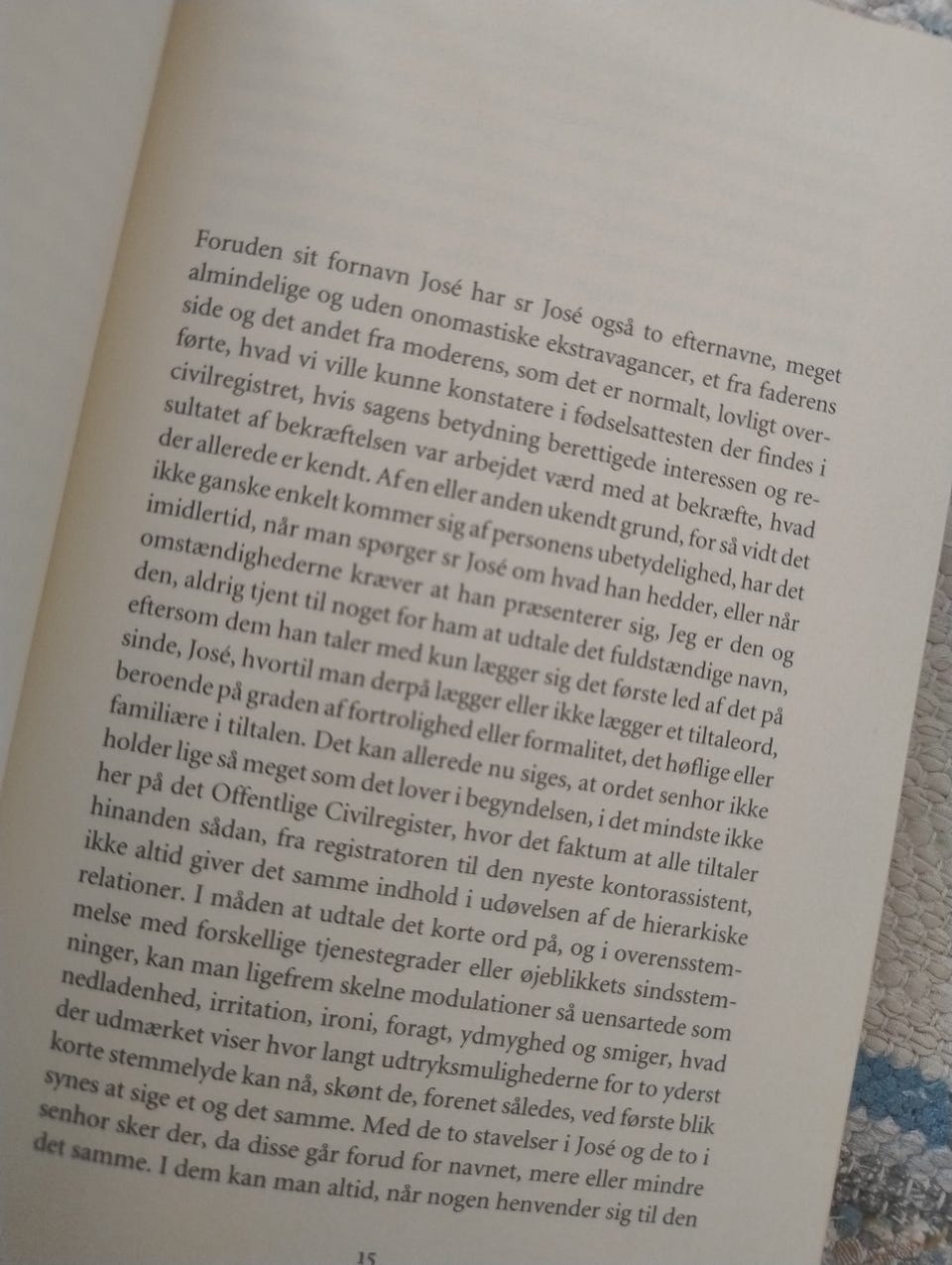 Foruden sit fornavn José har sr José også to efternavne, meget almindelige og uden onomastiske ekstravagancer, et fra faderens side og det andet fra moderens, som det er normalt, lovligt overførte, hvad vi ville kunne konstatere i fødselsattesten der findes i civilregistret, hvis sagens betydning berettigede interessen og resultatet af bekræftelsen var arbejdet værd med at bekræfte, hvad der allerede er kendt. Af en eller anden ukendt grund, for så vidt det ikke ganske enkelt kommer sig af personens ubetydelighed, har det imidlertid, når man spørger sr José om hvad han hedder, eller når omstændighederne kræver at han præsenterer sig, Jeg er den og den, aldrig tjent til noget for ham at udtale det fuldstændige navn, eftersom dem han taler med kun lægger sig det første led af det på sinde, José, hvortil man derpå lægger eller ikke lægger et tiltaleord, beroende på graden af fortrolighed eller formalitet, det høflige eller familiære i tiltalen. Det kan allerede nu siges, at ordet senhor ikke holder lige så meget som det lover i begyndelsen, i det mindste ikke her på det Offentlige Civilregister, hvor det faktum at alle tiltaler hinanden sådan, fra registratoren til den nyeste kontorassistent, ikke altid giver det samme indhold i udøvelsen af de hierarkiske relationer. I måden at udtale det korte ord på, og i overensstemmelse med forskellige tjenestegrader eller øjeblikkets sindsstemninger, kan man ligefrem skelne modulationer så uensartede som nedladenhed, irritation, ironi, foragt, ydmyghed og smiger, hvad der udmærket viser hvor langt udtryksmulighederne for to yderst korte stemmelyde kan nå, skønt de, forenet således, ved første blik synes at sige et og det samme. Med de to stavelser i José og de to i senhor sker der, da disse går forud for navnet, mere eller mindre det samme. I dem kan man altid, når nogen henvender sig til den

15